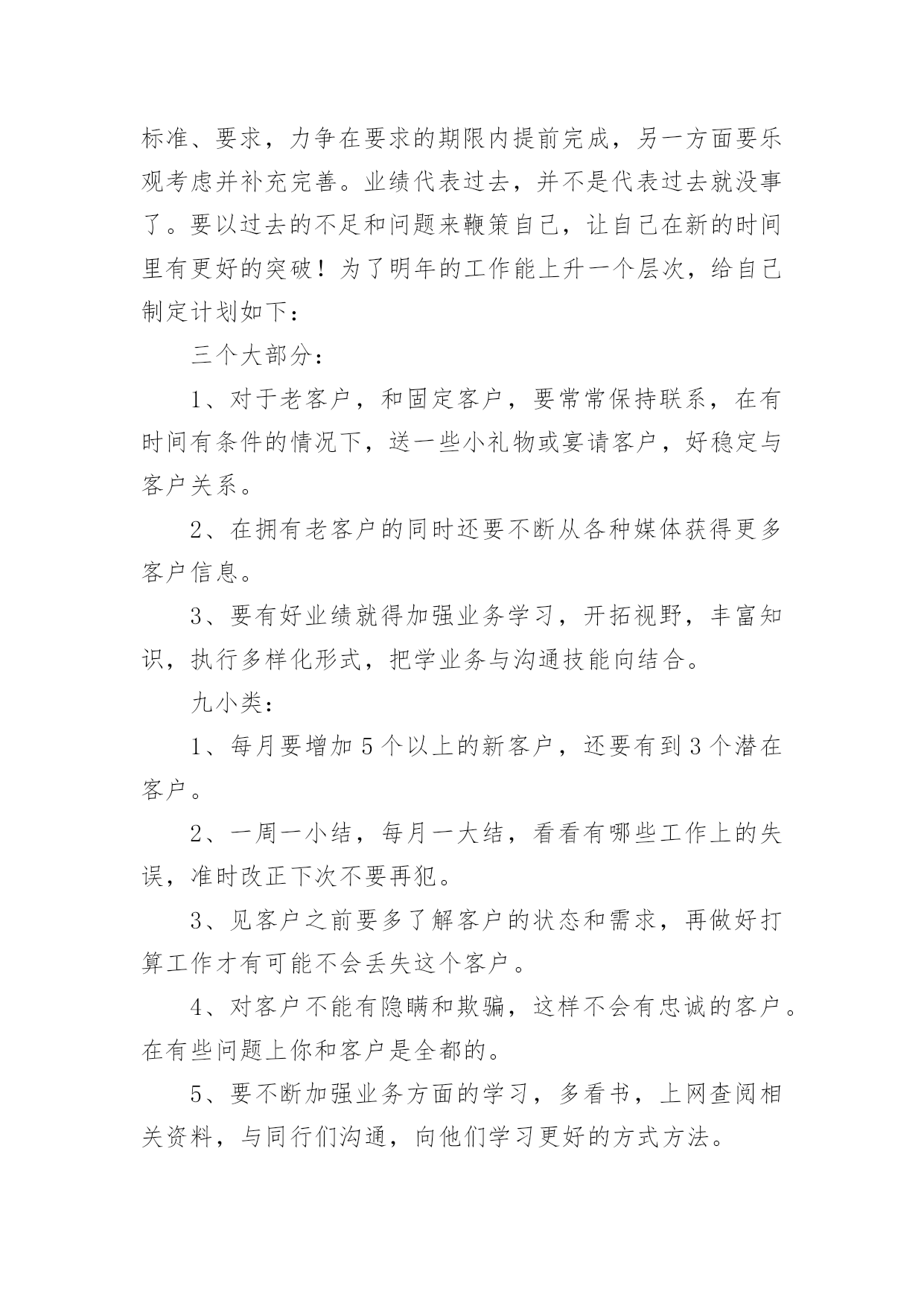 标准、要求，力争在要求的期限内提前完成，另一方面要乐观考虑并补充完善。业绩代表过去，并不是代表过去就没事了。要以过去的不足和问题来鞭策自己，让自己在新的时间里有更好的突破！为了明年的工作能上升一个层次，给自己制定计划如下：

三个大部分：

1、对于老客户，和固定客户，要常常保持联系，在有时间有条件的情况下，送一些小礼物或宴请客户，好稳定与客户关系。

2、在拥有老客户的同时还要不断从各种媒体获得更多客户信息。

3、要有好业绩就得加强业务学习，开拓视野，丰富知识，执行多样化形式，把学业务与沟通技能向结合。

九小类：

1、每月要增加5个以上的新客户，还要有到3个潜在客户。

2、一周一小结，每月一大结，看看有哪些工作上的失误，准时改正下次不要再犯。

3、见客户之前要多了解客户的状态和需求，再做好打算工作才有可能不会丢失这个客户。

4、对客户不能有隐瞒和欺骗，这样不会有忠诚的客户。在有些问题上你和客户是全都的。

5、要不断加强业务方面的学习，多看书，上网查阅相关资料，与同行们沟通，向他们学习更好的方式方法。